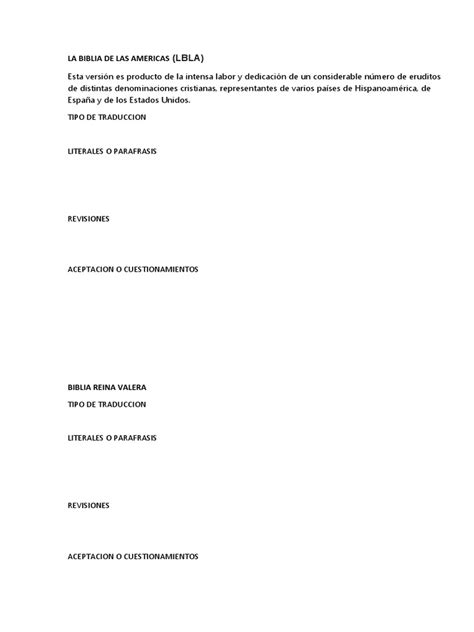 LA BIBLIA DE LAS AMERICAS (LBLA)

Esta versión es producto de la intensa labor y dedicación de un considerable número de eruditos de distintas denominaciones cristianas, representantes de varios países de Hispanoamérica, de España y de los Estados Unidos.

TIPO DE TRADUCCION

LITERALES O PARAFRASIS

REVISIONES

ACEPTACION O CUESTIONAMIENTOS

BIBLIA REINA VALERA

TIPO DE TRADUCCION

LITERALES O PARAFRASIS

REVISIONES

ACEPTACION O CUESTIONAMIENTOS